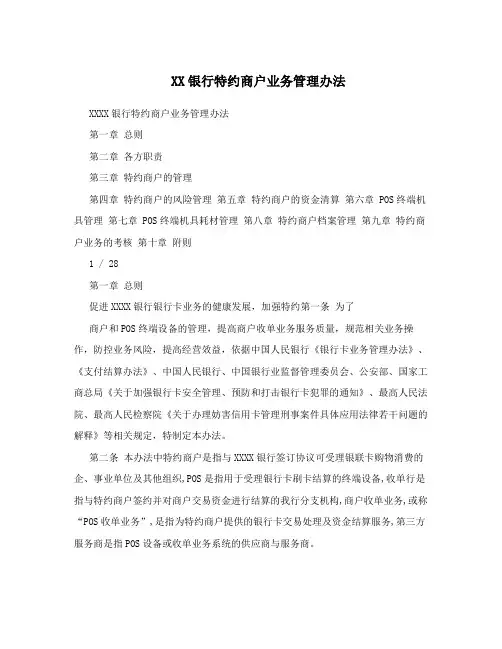 XX银行特约商户业务管理办法

XXXX银行特约商户业务管理办法

第一章 总则

第二章 各方职责

第三章 特约商户的管理

第四章 特约商户的风险管理 第五章 特约商户的资金清算 第六章 POS终端机具管理 第七章 POS终端机具耗材管理 第八章 特约商户档案管理 第九章 特约商户业务的考核 第十章 附则

1 / 28

第一章 总则

促进XXXX银行银行卡业务的健康发展，加强特约第一条 为了

商户和POS终端设备的管理，提高商户收单业务服务质量，规范相关业务操作，防控业务风险，提高经营效益，依据中国人民银行《银行卡业务管理办法》、《支付结算办法》、中国人民银行、中国银行业监督管理委员会、公安部、国家工商总局《关于加强银行卡安全管理、预防和打击银行卡犯罪的通知》、最高人民法院、最高人民检察院《关于办理妨害信用卡管理刑事案件具体应用法律若干问题的解释》等相关规定，特制定本办法。

第二条 本办法中特约商户是指与XXXX银行签订协议可受理银联卡购物消费的企、事业单位及其他组织,POS是指用于受理银行卡刷卡结算的终端设备,收单行是指与特约商户签约并对商户交易资金进行结算的我行分支机构,商户收单业务,或称“POS收单业务”,是指为特约商户提供的银行卡交易处理及资金结算服务,第三方服务商是指POS设备或收单业务系统的供应商与服务商。